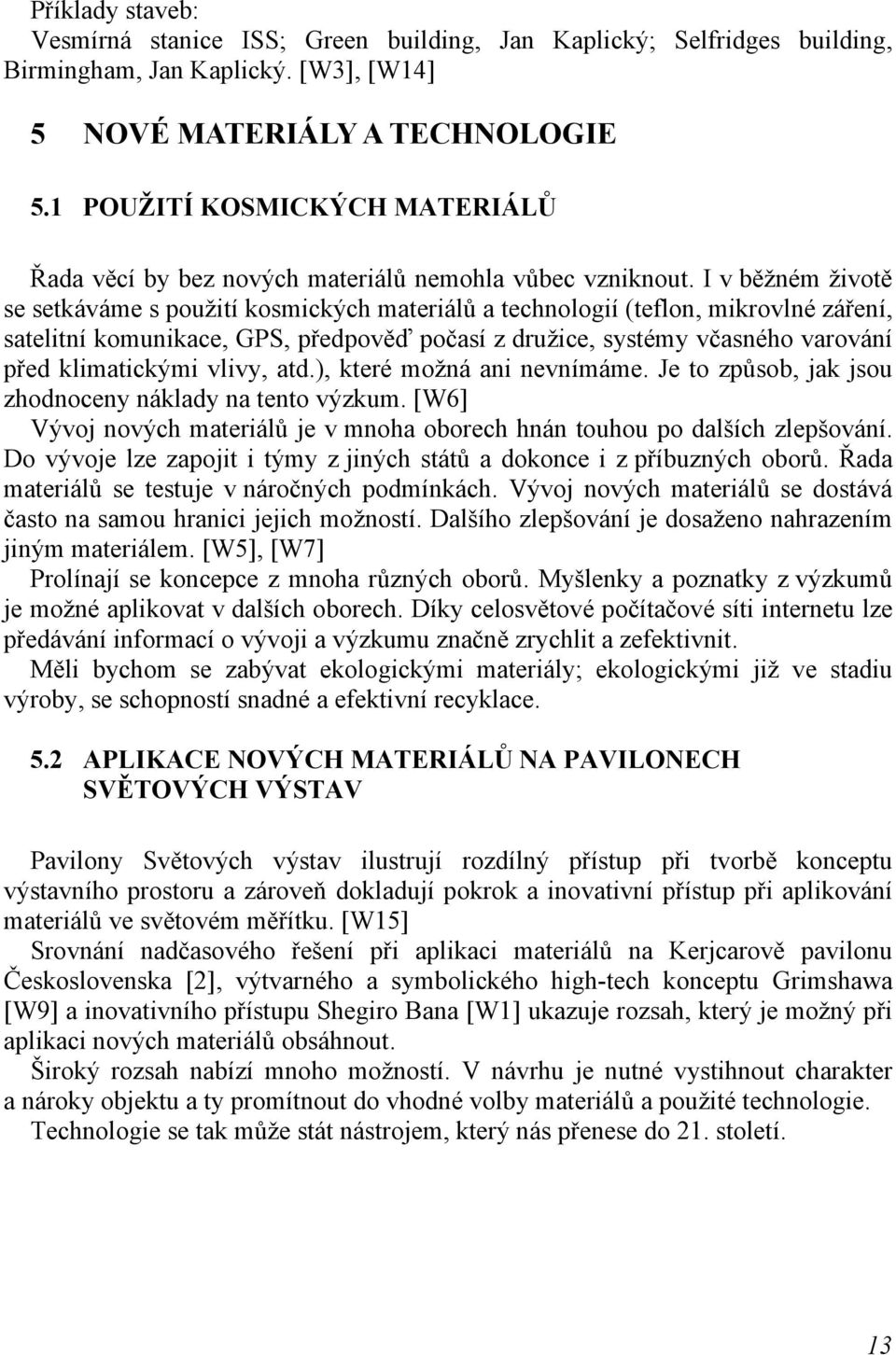 Příklady staveb:
Vesmírná stanice ISS; Green building, Jan Kaplický; Selfridges building, Birmingham, Jan Kaplický. [W3], [W14]

5 NOVÉ MATERIÁLY A TECHNOLOGIE

5.1 POUŽITÍ KOSMICKÝCH MATERIÁLŮ

Řada věcí by bez nových materiálů nemohla vůbec vzniknout. I v běžném životě se setkáváme s použití kosmických materiálů a technologií (teflon, mikrovlné záření, satelitní komunikace, GPS, předpověď počasí z družice, systémy včasného varování před klimatickými vlivy, atd.), které možná ani nevnímáme. Je to způsob, jak jsou zhodnoceny náklady na tento výzkum. [W6]
Vývoj nových materiálů je v mnoha oborech hnán touhou po dalších zlepšování. Do vývoje lze zapojit i týmy z jiných států a dokonce i z příbuzných oborů. Řada materiálů se testuje v náročných podmínkách. Vývoj nových materiálů se dostává často na samou hranici jejich možností. Dalšího zlepšování je dosaženo nahrazením jiným materiálem. [W5], [W7]
Prolínají se koncepce z mnoha různých oborů. Myšlenky a poznatky z výzkumů je možné aplikovat v dalších oborech. Díky celosvětové počítačové síti internetu lze předávání informací o vývoji a výzkumu značně zrychlit a zefektivnit.
Měli bychom se zabývat ekologickými materiály; ekologickými již ve stadiu výroby, se schopností snadné a efektivní recyklace.

5.2 APLIKACE NOVÝCH MATERIÁLŮ NA PAVILONECH SVĚTOVÝCH VÝSTAV

Pavilony Světových výstav ilustrují rozdílný přístup při tvorbě konceptu výstavního prostoru a zároveň dokladují pokrok a inovativní přístup při aplikování materiálů ve světovém měřítku. [W15]
Srovnání nadčasového řešení při aplikaci materiálů na Kerjcarově pavilonu Československa [2], výtvarného a symbolického high-tech konceptu Grimshawa [W9] a inovativního přístupu Shegiro Bana [W1] ukazuje rozsah, který je možný při aplikaci nových materiálů obsáhnout.
Široký rozsah nabízí mnoho možností. V návrhu je nutné vystihnout charakter a nároky objektu a ty promítnout do vhodné volby materiálů a použité technologie.
Technologie se tak může stát nástrojem, který nás přenese do 21. století.

13